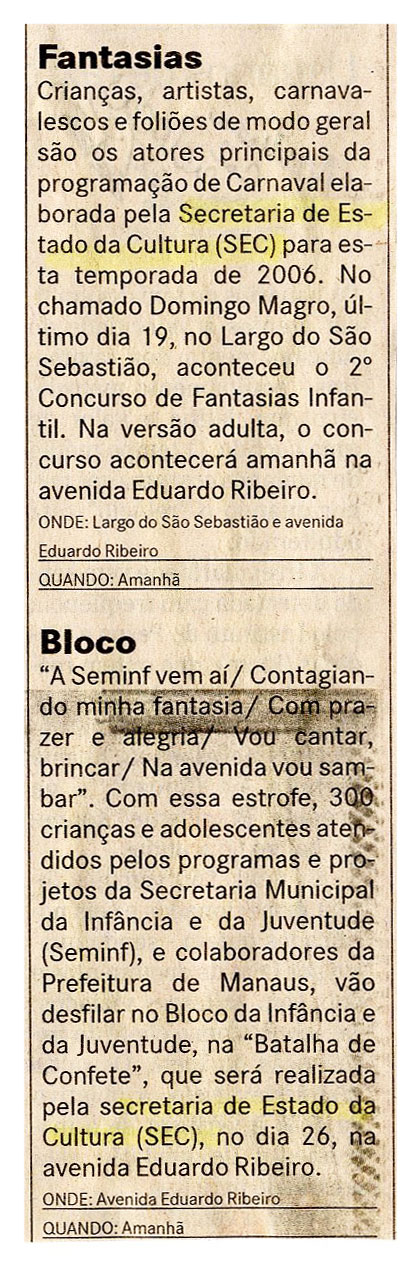 Fantasias

Crianças, artistas, carnavalescos e foliões de modo geral são os atores principais da programação de Carnaval elaborada pela Secretaria de Estado da Cultura (SEC) para esta temporada de 2006. No chamado Domingo Magro, último dia 19, no Largo do São Sebastião, aconteceu o 2° Concurso de Fantasias Infantil. Na versão adulta, o concurso acontecerá amanhã na avenida Eduardo Ribeiro.

ONDE: Largo do São Sebastião e avenida Eduardo Ribeiro

QUANDO: Amanhã

Bloco

"A Seminf vem aí/ Contagiando minha fantasia/ Com prazer e alegria/ Vou cantar, brincar/ Na avenida vou sambar". Com essa estrofe, 300 crianças e adolescentes atendidos pelos programas e projetos da Secretaria Municipal da Infância e da Juventude (Seminf), e colaboradores da Prefeitura de Manaus, vão desfilar no Bloco da Infância e da Juventude, na "Batalha de Confete", que será realizada pela secretaria de Estado da Cultura (SEC), no dia 26, na avenida Eduardo Ribeiro.

ONDE: Avenida Eduardo Ribeiro

QUANDO: Amanhã